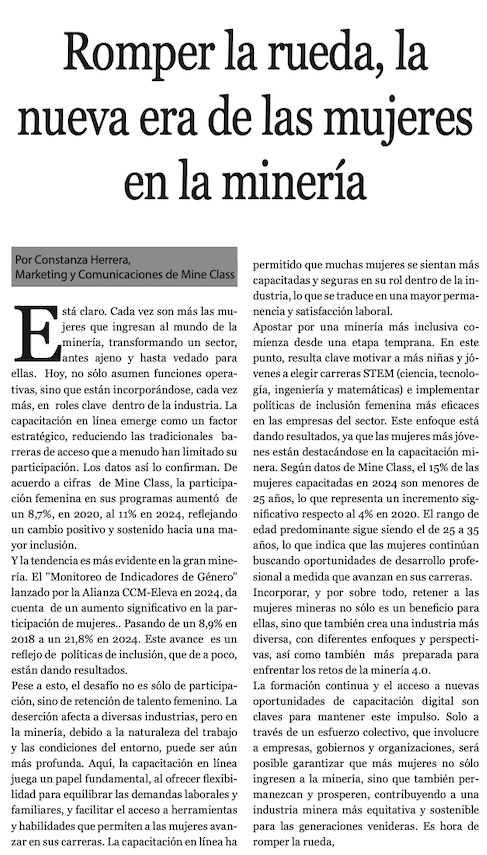 Romper la rueda, la nueva era de las mujeres en la minería

Por Constanza Herrera,
Marketing y Comunicaciones de Mine Class

Está claro. Cada vez son más las mujeres que ingresan al mundo de la minería, transformando un sector, antes ajeno y hasta vedado para ellas. Hoy, no sólo asumen funciones operativas, sino que están incorporándose, cada vez más, en roles clave dentro de la industria. La capacitación en línea emerge como un factor estratégico, reduciendo las tradicionales barreras de acceso que a menudo han limitado su participación. Los datos así lo confirman. De acuerdo a cifras de Mine Class, la participación femenina en sus programas aumentó de un 8,7%, en 2020, al 11% en 2024, reflejando un cambio positivo y sostenido hacia una mayor inclusión.

Y la tendencia es más evidente en la gran minería. El "Monitoreo de Indicadores de Género" lanzado por la Alianza CCM-Eleva en 2024, da cuenta de un aumento significativo en la participación de mujeres.. Pasando de un 8,9% en 2018 a un 21,8% en 2024. Este avance es un reflejo de políticas de inclusión, que de a poco, están dando resultados.

Pese a esto, el desafío no es sólo de participación, sino de retención de talento femenino. La deserción afecta a diversas industrias, pero en la minería, debido a la naturaleza del trabajo y las condiciones del entorno, puede ser aún más profunda. Aquí, la capacitación en línea juega un papel fundamental, al ofrecer flexibilidad para equilibrar las demandas laborales y familiares, y facilitar el acceso a herramientas y habilidades que permiten a las mujeres avanzar en sus carreras. La capacitación en línea ha permitido que muchas mujeres se sientan más capacitadas y seguras en su rol dentro de la industria, lo que se traduce en una mayor permanencia y satisfacción laboral.

Apostar por una minería más inclusiva comienza desde una etapa temprana. En este punto, resulta clave motivar a más niñas y jóvenes a elegir carreras STEM (ciencia, tecnología, ingeniería y matemáticas) e implementar políticas de inclusión femenina más eficaces en las empresas del sector. Este enfoque está dando resultados, ya que las mujeres más jóvenes están destacándose en la capacitación minera. Según datos de Mine Class, el 15% de las mujeres capacitadas en 2024 son menores de 25 años, lo que representa un incremento significativo respecto al 4% en 2020. El rango de edad predominante sigue siendo el de 25 a 35 años, lo que indica que las mujeres continúan buscando oportunidades de desarrollo profesional a medida que avanzan en sus carreras.

Incorporar, y por sobre todo, retener a las mujeres mineras no sólo es un beneficio para ellas, sino que también crea una industria más diversa, con diferentes enfoques y perspectivas, así como también más preparada para enfrentar los retos de la minería 4.0.

La formación continua y el acceso a nuevas oportunidades de capacitación digital son claves para mantener este impulso. Solo a través de un esfuerzo colectivo, que involucre a empresas, gobiernos y organizaciones, será posible garantizar que más mujeres no sólo ingresen a la minería, sino que también permanezcan y prosperen, contribuyendo a una industria minera más equitativa y sostenible para las generaciones venideras. Es hora de romper la rueda,